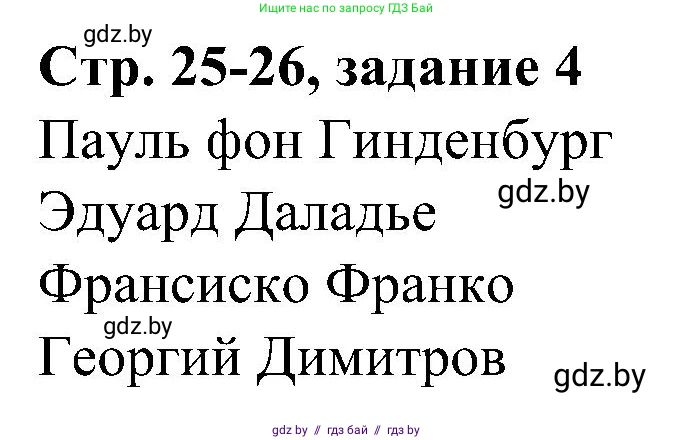 Ищите нас по запросу ГДЗ Бай

gdz.by

Стр. 25-26, задание 4

Пауль фон Гинденбург

gdz.by

Эдуард Даладье

Франсиско Франко

gdz.by

Георгий Димитров

gdz.by

gdz by // гдз бай // гдз by